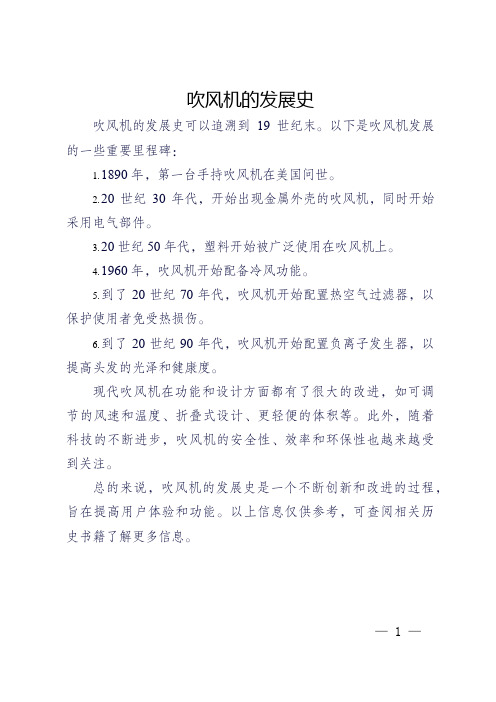 吹风机的发展史

吹风机的发展史可以追溯到 19 世纪末。以下是吹风机发展的一些重要里程碑：

1.1890 年，第一台手持吹风机在美国问世。

2.20 世纪 30 年代，开始出现金属外壳的吹风机，同时开始采用电气部件。

3.20 世纪 50 年代，塑料开始被广泛使用在吹风机上。

4.1960 年，吹风机开始配备冷风功能。

5.到了 20 世纪 70 年代，吹风机开始配置热空气过滤器，以保护使用者免受热损伤。

6.到了 20 世纪 90 年代，吹风机开始配置负离子发生器，以提高头发的光泽和健康度。

现代吹风机在功能和设计方面都有了很大的改进，如可调节的风速和温度、折叠式设计、更轻便的体积等。此外，随着科技的不断进步，吹风机的安全性、效率和环保性也越来越受到关注。

总的来说，吹风机的发展史是一个不断创新和改进的过程，旨在提高用户体验和功能。以上信息仅供参考，可查阅相关历史书籍了解更多信息。

— 1 —